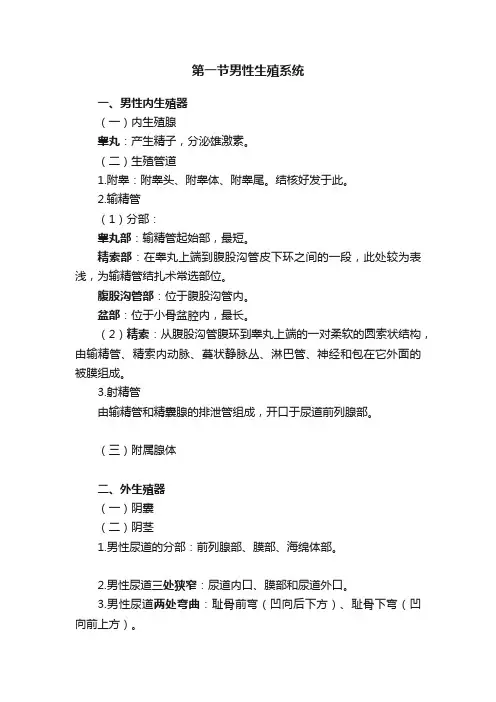 第一节男性生殖系统

一、男性内生殖器

（一）内生殖腺

睾丸：产生精子，分泌雄激素。

（二）生殖管道

1.附睾：附睾头、附睾体、附睾尾。结核好发于此。

2.输精管

（1）分部：

睾丸部：输精管起始部，最短。

精索部：在睾丸上端到腹股沟管皮下环之间的一段，此处较为表浅，为输精管结扎术常选部位。

腹股沟管部：位于腹股沟管内。

盆部：位于小骨盆腔内，最长。

（2）精索：从腹股沟管腹环到睾丸上端的一对柔软的圆索状结构，由输精管、精索内动脉、蔓状静脉丛、淋巴管、神经和包在它外面的被膜组成。

3.射精管

由输精管和精囊腺的排泄管组成，开口于尿道前列腺部。

（三）附属腺体

二、外生殖器

（一）阴囊

（二）阴茎

1.男性尿道的分部：前列腺部、膜部、海绵体部。

2.男性尿道三处狭窄：尿道内口、膜部和尿道外口。

3.男性尿道两处弯曲：耻骨前弯（凹向后下方）、耻骨下弯（凹向前上方）。